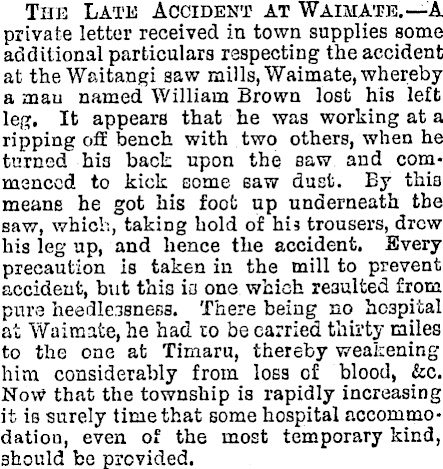 The Late Accident at Waimate.—A private letter received in town supplies some additional particulars respecting the accident at the Waitangi saw mills, Waimate, whereby a man named William Brown lost his left leg. It appears that he was working at a ripping off bench with two others, when he turned his back upon the saw and commenced to kick some saw dust. By this means he got his foot up underneath the saw, which, taking hold of his trousers, drew his leg up, and hence the accident. Every precaution is taken in the mill to prevent accident, but this is one which resulted from pure heedlessness. There being no hospital at Waimate, he had to be carried thirty miles to the one at Timaru, thereby weakening him considerably from loss of blood, &c. Now that the township is rapidly increasing it is surely time that some hospital accommodation, even of the most temporary kind, should be provided.